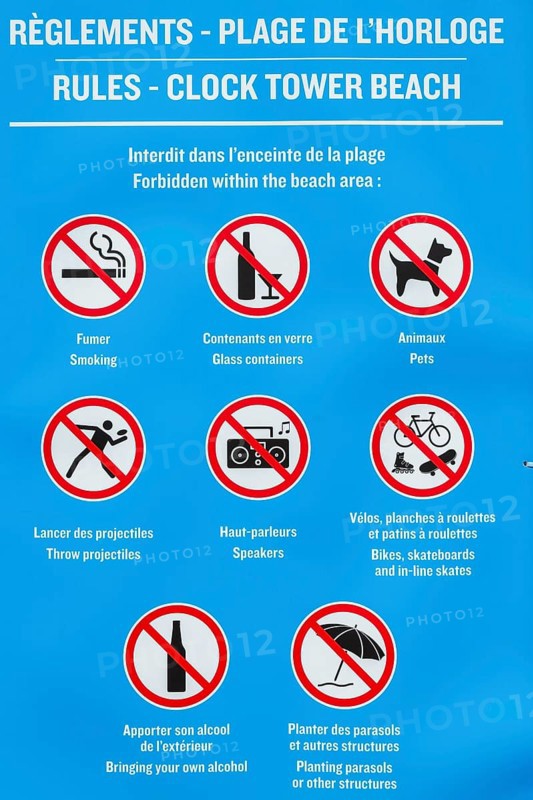 RÈGLEMENTS - PLAGE DE L'HORLOGE
RULES - CLOCK TOWER BEACH

Interdit dans l'enceinte de la plage
Forbidden within the beach area :

Fumer
Smoking

Contenants en verre
Glass containers

Animaux
Pets

Lancer des projectiles
Throw projectiles

Haut-parleurs
Speakers

Vélos, planches à roulettes et patins à roulettes
Bikes, skateboards and in-line skates

Apporter son alcool de l'extérieur
Bringing your own alcohol

Planter des parasols et autres structures
Planting parasols or other structures

PHOTO12